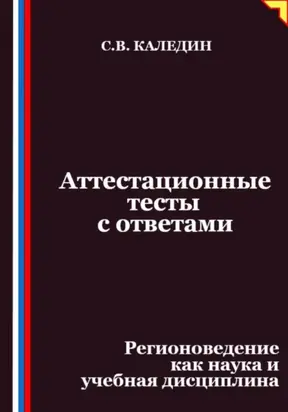 С.В. КАЛЕДИН

Аттестационные тесты с ответами

Регионоведение как наука и учебная дисциплина